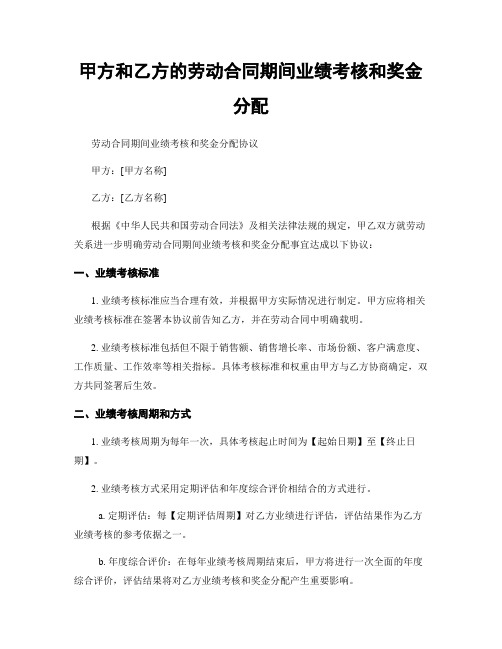 甲方和乙方的劳动合同期间业绩考核和奖金分配

劳动合同期间业绩考核和奖金分配协议

甲方：[甲方名称]

乙方：[乙方名称]

根据《中华人民共和国劳动合同法》及相关法律法规的规定，甲乙双方就劳动关系进一步明确劳动合同期间业绩考核和奖金分配事宜达成以下协议：

一、业绩考核标准

1. 业绩考核标准应当合理有效，并根据甲方实际情况进行制定。甲方应将相关业绩考核标准在签署本协议前告知乙方，并在劳动合同中明确载明。

2. 业绩考核标准包括但不限于销售额、销售增长率、市场份额、客户满意度、工作质量、工作效率等相关指标。具体考核标准和权重由甲方与乙方协商确定，双方共同签署后生效。

二、业绩考核周期和方式

1. 业绩考核周期为每年一次，具体考核起止时间为【起始日期】至【终止日期】。

2. 业绩考核方式采用定期评估和年度综合评价相结合的方式进行。

a. 定期评估：每【定期评估周期】对乙方业绩进行评估，评估结果作为乙方业绩考核的参考依据之一。

b. 年度综合评价：在每年业绩考核周期结束后，甲方将进行一次全面的年度综合评价，评估结果将对乙方业绩考核和奖金分配产生重要影响。